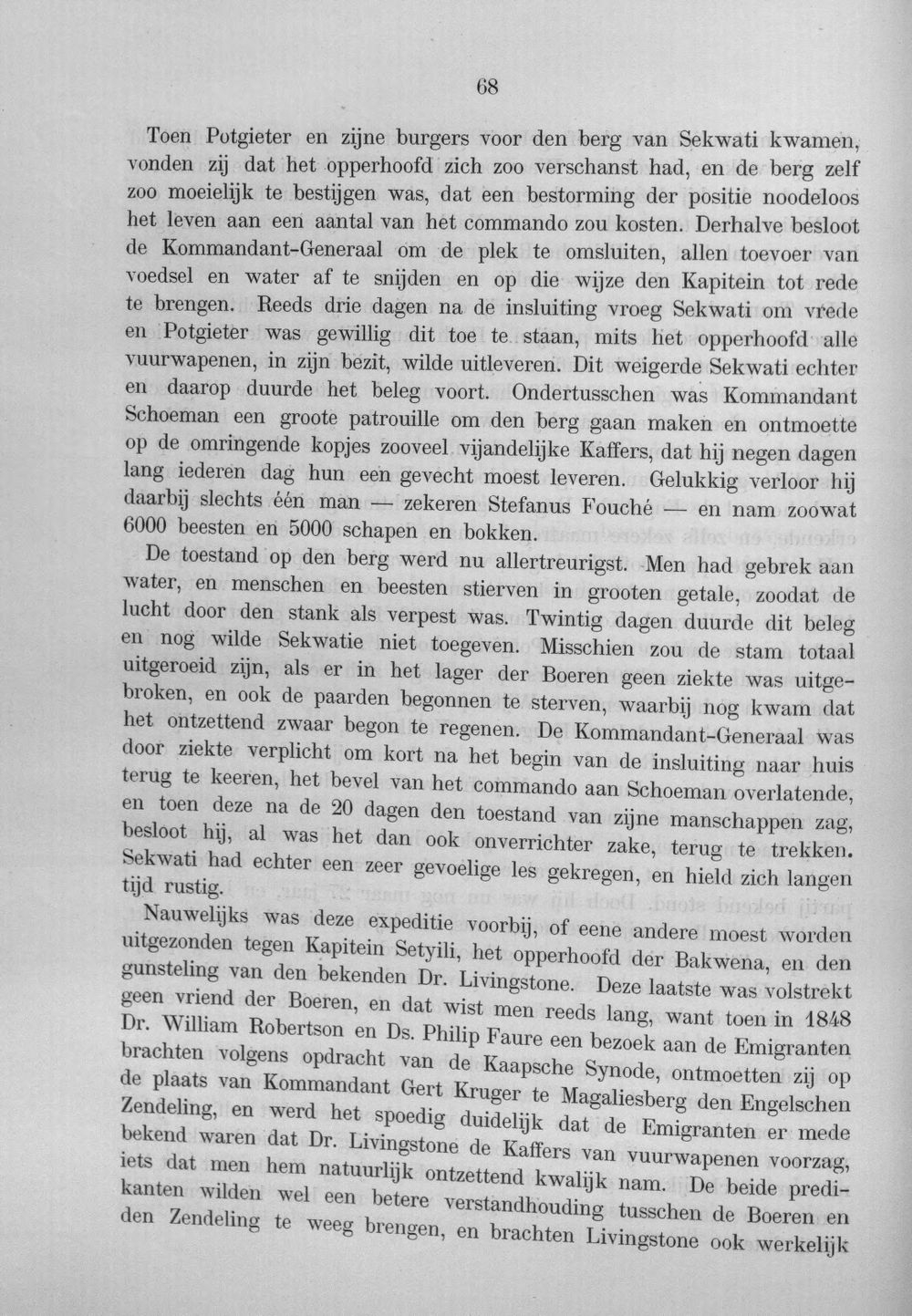 68

Toen Potgieter en zijne burgers voor den berg van Sekwati kwamen, vonden zij dat het opperhoofd zich zoo verschanst had, en de berg zelf zoo moeielijk te bestijgen was, dat een bestorming der positie noodeloos het leven aan een aantal van het commando zou kosten. Derhalve besloot de Kommandant-Generaal om de plek te omsluiten, allen toevoer van voedsel en water af te snijden en op die wijze den Kapitein tot rede te brengen. Reeds drie dagen na de insluiting vroeg Sekwati om vrede en Potgieter was gewillig dit toe te staan, mits het opperhoofd alle vuurwapenen, in zijn bezit, wilde uitleveren. Dit weigerde Sekwati echter en daarop duurde het beleg voort. Ondertusschen was Kommandant Schoeman een groote patrouille om den berg gaan maken en ontmoette op de omringende kopjes zooveel vijandelijke Kaffers, dat hij negen dagen lang iederen dag hun een gevecht moest leveren. Gelukkig verloor hij daarbij slechts één man — zekeren Stefanus Fouché — en nam zoowat 6000 beesten en 5000 schapen en bokken.

De toestand op den berg werd nu allertreurigst. Men had gebrek aan water, en menschen en beesten stierven in grooten getale, zoodat de lucht door den stank als verpest was. Twintig dagen duurde dit beleg en nog wilde Sekwatie niet toegeven. Misschien zou de stam totaal uitgeroeid zijn, als er in het lager der Boeren geen ziekte was uitgebroken, en ook de paarden begonnen te sterven, waarbij nog kwam dat het ontzettend zwaar begon te regenen. De Kommandant-Generaal was door ziekte verplicht om kort na het begin van de insluiting naar huis terug te keeren, het bevel van het commando aan Schoeman overlatende, en toen deze na de 20 dagen den toestand van zijne manschappen zag, besloot hij, al was het dan ook onverrichter zake, terug te trekken. Sekwati had echter een zeer gevoelige les gekregen, en hield zich langen tijd rustig.

Nauwelijks was deze expeditie voorbij, of eene andere moest worden uitgezonden tegen Kapitein Setyili, het opperhoofd der Bakwena, en den gunsteling van den bekenden Dr. Livingstone. Deze laatste was volstrekt geen vriend der Boeren, en dat wist men reeds lang, want toen in 1848 Dr. William Robertson en Ds. Philip Faure een bezoek aan de Emigranten brachten volgens opdracht van de Kaapsche Synode, ontmoetten zij op de plaats van Kommandant Gert Kruger te Magaliesberg den Engelschen Zendeling, en werd het spoedig duidelijk dat de Emigranten er mede bekend waren dat Dr. Livingstone de Kaffers van vuurwapenen voorzag, iets dat men hem natuurlijk ontzettend kwalijk nam. De beide predikanten wilden wel een betere verstandhouding tusschen de Boeren en den Zendeling te weeg brengen, en brachten Livingstone ook werkelijk